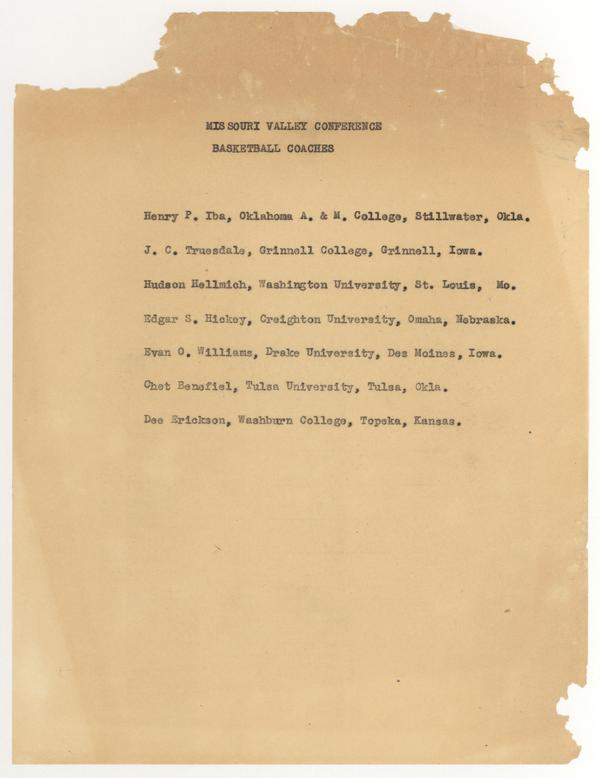 MISSOURI VALLEY CONFERENCE
BASKETBALL COACHES

Henry P. Iba, Oklahoma A. & M. College, Stillwater, Okla.

J. C. Truesdale, Grinnell College, Grinnell, Iowa.

Hudson Hellmich, Washington University, St. Louis, Mo.

Edgar S. Hickey, Creighton University, Omaha, Nebraska.

Evan O. Williams, Drake University, Des Moines, Iowa.

Chet Benefiel, Tulsa University, Tulsa, Okla.

Dee Erickson, Washburn College, Topeka, Kansas.